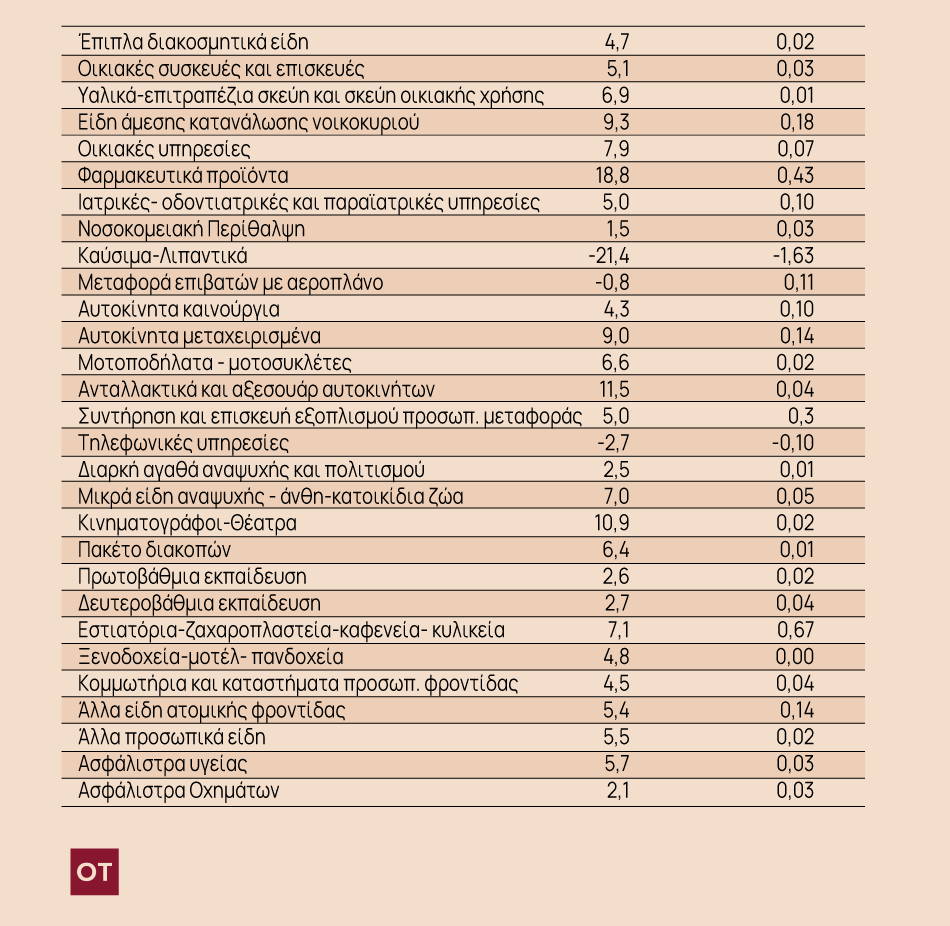 | | | |
|---|---|---|
| Έπιπλα διακοσμητικά είδη | 4,7 | 0,02 |
| Οικιακές συσκευές και επισκευές | 5,1 | 0,03 |
| Υαλικά-επιτραπέζια σκεύη και σκεύη οικιακής χρήσης | 6,9 | 0,01 |
| Είδη άμεσης κατανάλωσης νοικοκυριού | 9,3 | 0,18 |
| Οικιακές υπηρεσίες | 7,9 | 0,07 |
| Φαρμακευτικά προϊόντα | 18,8 | 0,43 |
| Ιατρικές- οδοντιατρικές και παραϊατρικές υπηρεσίες | 5,0 | 0,10 |
| Νοσοκομειακή Περίθαλψη | 1,5 | 0,03 |
| Καύσιμα-Λιπαντικά | -21,4 | -1,63 |
| Μεταφορά επιβατών με αεροπλάνο | -0,8 | 0,11 |
| Αυτοκίνητα καινούργια | 4,3 | 0,10 |
| Αυτοκίνητα μεταχειρισμένα | 9,0 | 0,14 |
| Μοτοποδήλατα - μοτοσυκλέτες | 6,6 | 0,02 |
| Ανταλλακτικά και αξεσουάρ αυτοκινήτων | 11,5 | 0,04 |
| Συντήρηση και επισκευή εξοπλισμού προσωπ. μεταφοράς | 5,0 | 0,3 |
| Τηλεφωνικές υπηρεσίες | -2,7 | -0,10 |
| Διαρκή αγαθά αναψυχής και πολιτισμού | 2,5 | 0,01 |
| Μικρά είδη αναψυχής - άνθη-κατοικίδια ζώα | 7,0 | 0,05 |
| Κινηματογράφοι-Θέατρα | 10,9 | 0,02 |
| Πακέτο διακοπών | 6,4 | 0,01 |
| Πρωτοβάθμια εκπαίδευση | 2,6 | 0,02 |
| Δευτεροβάθμια εκπαίδευση | 2,7 | 0,04 |
| Εστιατόρια-ζαχαροπλαστεία-καφενεία- κυλικεία | 7,1 | 0,67 |
| Ξενοδοχεία-μοτέλ- πανδοχεία | 4,8 | 0,00 |
| Κομμωτήρια και καταστήματα προσωπ. φροντίδας | 4,5 | 0,04 |
| Άλλα είδη ατομικής φροντίδας | 5,4 | 0,14 |
| Άλλα προσωπικά είδη | 5,5 | 0,02 |
| Ασφάλιστρα υγείας | 5,7 | 0,03 |
| Ασφάλιστρα Οχημάτων | 2,1 | 0,03 |

OT